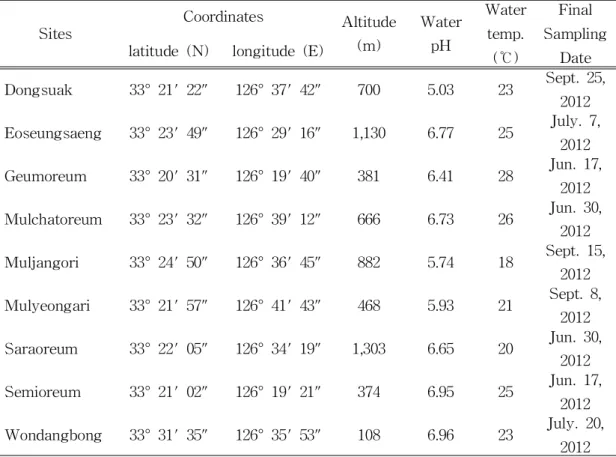 | Sites | Coordinates latitude (N) | longitude (E) | Altitude (m) | Water pH | Water temp. (℃) | Final Sampling Date |
|---|---|---|---|---|---|---|
| Dongsuak | 33° 21′ 22″ | 126° 37′ 42″ | 700 | 5.03 | 23 | Sept. 25, 2012 |
| Eoseungsaeng | 33° 23′ 49″ | 126° 29′ 16″ | 1,130 | 6.77 | 25 | July. 7, 2012 |
| Geumoreum | 33° 20′ 31″ | 126° 19′ 40″ | 381 | 6.41 | 28 | Jun. 17, 2012 |
| Mulchatoreum | 33° 23′ 32″ | 126° 39′ 12″ | 666 | 6.73 | 26 | Jun. 30, 2012 |
| Muljangori | 33° 24′ 50″ | 126° 36′ 45″ | 882 | 5.74 | 18 | Sept. 15, 2012 |
| Mulyeongari | 33° 21′ 57″ | 126° 41′ 43″ | 468 | 5.93 | 21 | Sept. 8, 2012 |
| Saraoreum | 33° 22′ 05″ | 126° 34′ 19″ | 1,303 | 6.65 | 20 | Jun. 30, 2012 |
| Semioreum | 33° 21′ 02″ | 126° 19′ 21″ | 374 | 6.95 | 25 | Jun. 17, 2012 |
| Wondangbong | 33° 31′ 35″ | 126° 35′ 53″ | 108 | 6.96 | 23 | July. 20, 2012 |